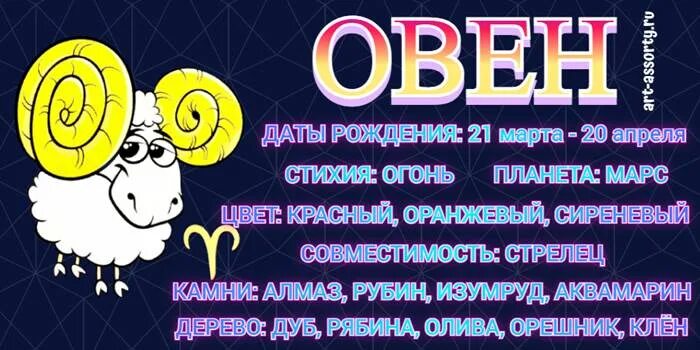 ОВЕН

art-assorty.ru

ДАТЫ РОЖДЕНИЯ: 21 марта - 20 апреля

СТИХИЯ: ОГОНЬ ПЛАНЕТА: МАРС

ЦВЕТ: КРАСНЫЙ, ОРАНЖЕВЫЙ, СИРЕНЕВЫЙ

СОВМЕСТИМОСТЬ: СТРЕЛЕЦ

КАМНИ: АЛМАЗ, РУБИН, ИЗУМРУД, АКВАМАРИН

ДЕРЕВО: ДУБ, РЯБИНА, ОЛИВА, ОРЕШНИК, КЛЁН